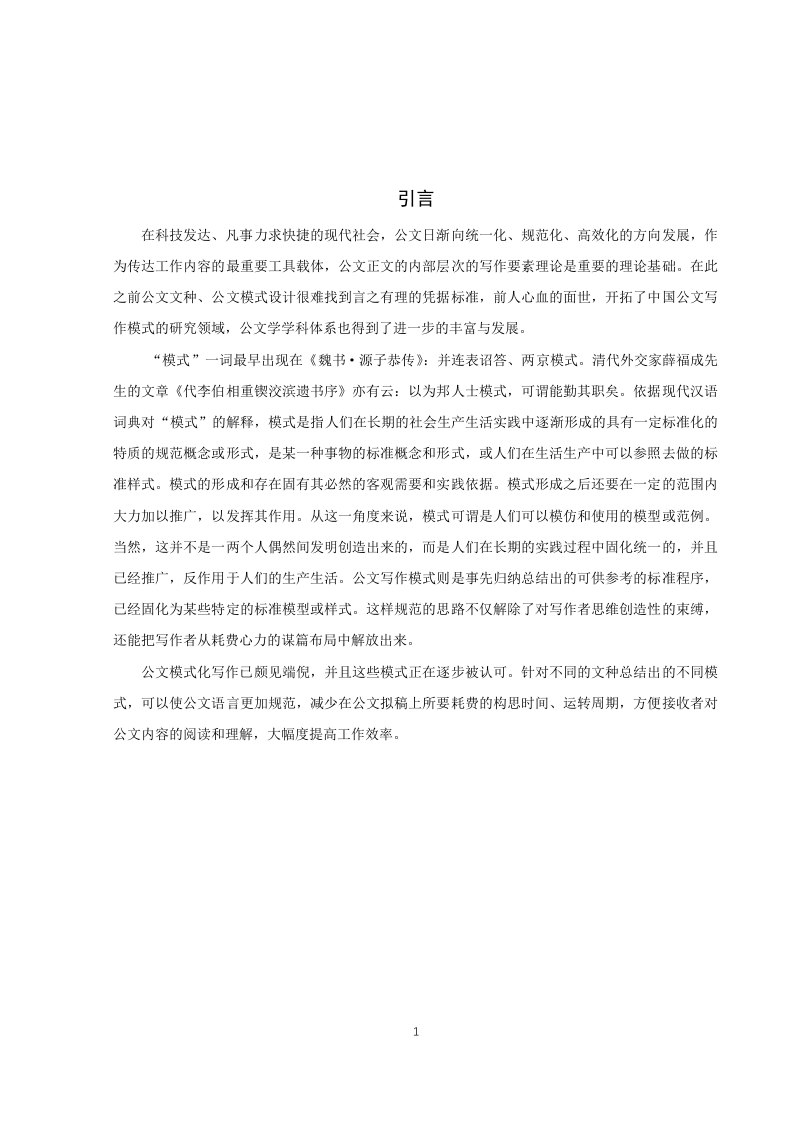 引言

在科技发达、凡事力求快捷的现代社会，公文日渐向统一化、规范化、高效化的方向发展，作为传达工作内容的最重要工具载体，公文正文的内部层次的写作要素理论是重要的理论基础。在此之前公文文种、公文模式设计很难找到言之有理的凭据标准，前人心血的面世，开拓了中国公文写作模式的研究领域，公文学学科体系也得到了进一步的丰富与发展。

“模式”一词最早出现在《魏书·源子恭传》：并连表诏答、两京模式。清代外交家薛福成先生的文章《代李伯相重锲汶滨遗书序》亦有云：以为邦人士模式，可谓能勤其职矣。依据现代汉语词典对“模式”的解释，模式是指人们在长期的社会生产生活实践中逐渐形成的具有一定标准化的特质的规范概念或形式，是某一种事物的标准概念和形式，或人们在生活生产中可以参照去做的标准样式。模式的形成和存在固有其必然的客观需要和实践依据。模式形成之后还要在一定的范围内大力加以推广，以发挥其作用。从这一角度来说，模式可谓是人们可以模仿和使用的模型或范例。当然，这并不是一两个人偶然间发明创造出来的，而是人们在长期的实践过程中固化统一的，并且已经推广，反作用于人们的生产生活。公文写作模式则是事先归纳总结出的可供参考的标准程序，已经固化为某些特定的标准模型或样式。这样规范的思路不仅解除了对写作者思维创造性的束缚，还能把写作者从耗费心力的谋篇布局中解放出来。

公文模式化写作已颇见端倪，并且这些模式正在逐步被认可。针对不同的文种总结出的不同模式，可以使公文语言更加规范，减少在公文拟稿上所要耗费的构思时间、运转周期，方便接收者对公文内容的阅读和理解，大幅度提高工作效率。

1